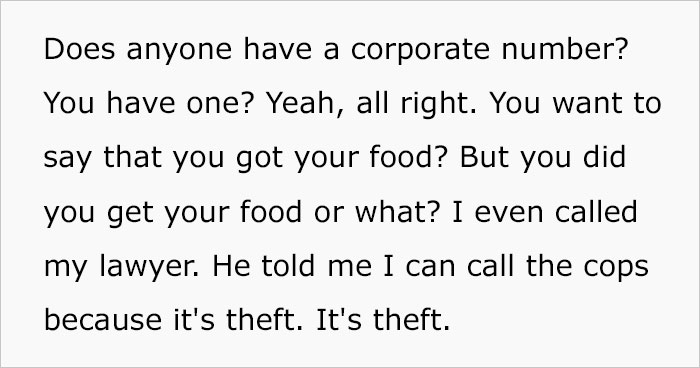 Does anyone have a corporate number? You have one? Yeah, all right. You want to say that you got your food? But you did you get your food or what? I even called my lawyer. He told me I can call the cops because it's theft. It's theft.